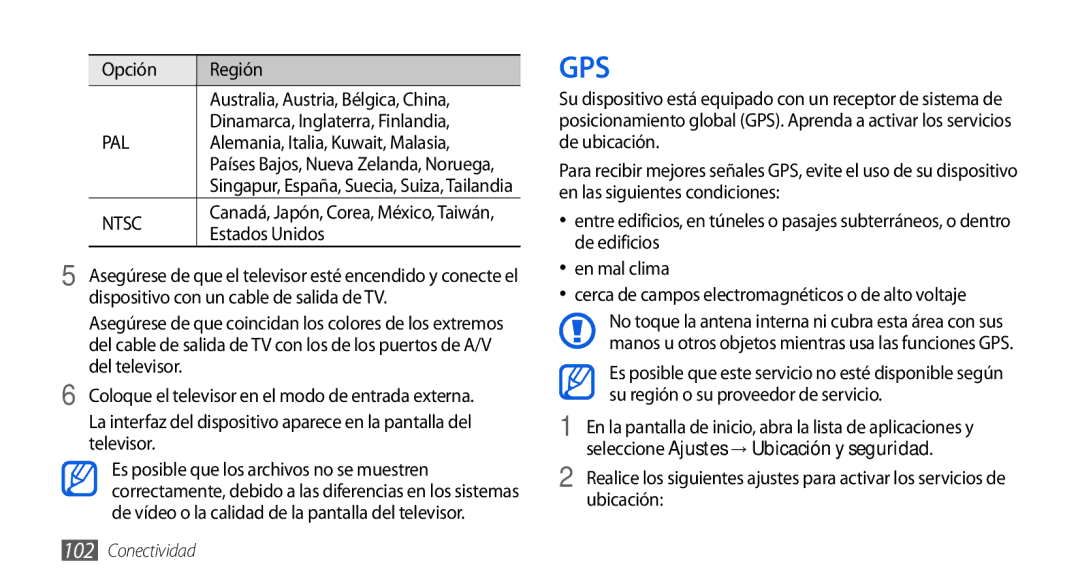 | Opción | Región |
|---|---|
| PAL | Australia, Austria, Bélgica, China, Dinamarca, Inglaterra, Finlandia, Alemania, Italia, Kuwait, Malasia, Países Bajos, Nueva Zelanda, Noruega, Singapur, España, Suecia, Suiza, Tailandia |
| NTSC | Canadá, Japón, Corea, México, Taiwán, Estados Unidos |

5 Asegúrese de que el televisor esté encendido y conecte el dispositivo con un cable de salida de TV.

Asegúrese de que coincidan los colores de los extremos del cable de salida de TV con los de los puertos de A/V del televisor.

6 Coloque el televisor en el modo de entrada externa.

La interfaz del dispositivo aparece en la pantalla del televisor.

Es posible que los archivos no se muestren correctamente, debido a las diferencias en los sistemas de vídeo o la calidad de la pantalla del televisor.

102 Conectividad

GPS

Su dispositivo está equipado con un receptor de sistema de posicionamiento global (GPS). Aprenda a activar los servicios de ubicación.

Para recibir mejores señales GPS, evite el uso de su dispositivo en las siguientes condiciones:

• entre edificios, en túneles o pasajes subterráneos, o dentro de edificios
• en mal clima
• cerca de campos electromagnéticos o de alto voltaje

No toque la antena interna ni cubra esta área con sus manos u otros objetos mientras usa las funciones GPS.

Es posible que este servicio no esté disponible según su región o su proveedor de servicio.

1 En la pantalla de inicio, abra la lista de aplicaciones y seleccione Ajustes → Ubicación y seguridad.

2 Realice los siguientes ajustes para activar los servicios de ubicación: